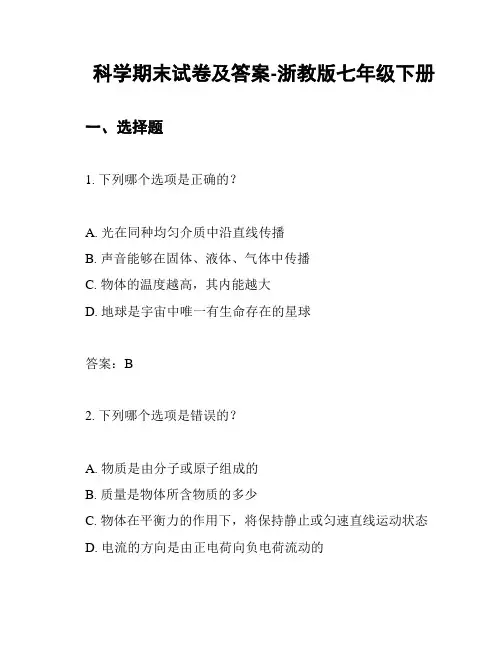 科学期末试卷及答案-浙教版七年级下册

一、选择题

1. 下列哪个选项是正确的？

A. 光在同种均匀介质中沿直线传播
B. 声音能够在固体、液体、气体中传播
C. 物体的温度越高，其内能越大
D. 地球是宇宙中唯一有生命存在的星球

答案：B

2. 下列哪个选项是错误的？

A. 物质是由分子或原子组成的
B. 质量是物体所含物质的多少
C. 物体在平衡力的作用下，将保持静止或匀速直线运动状态
D. 电流的方向是由正电荷向负电荷流动的